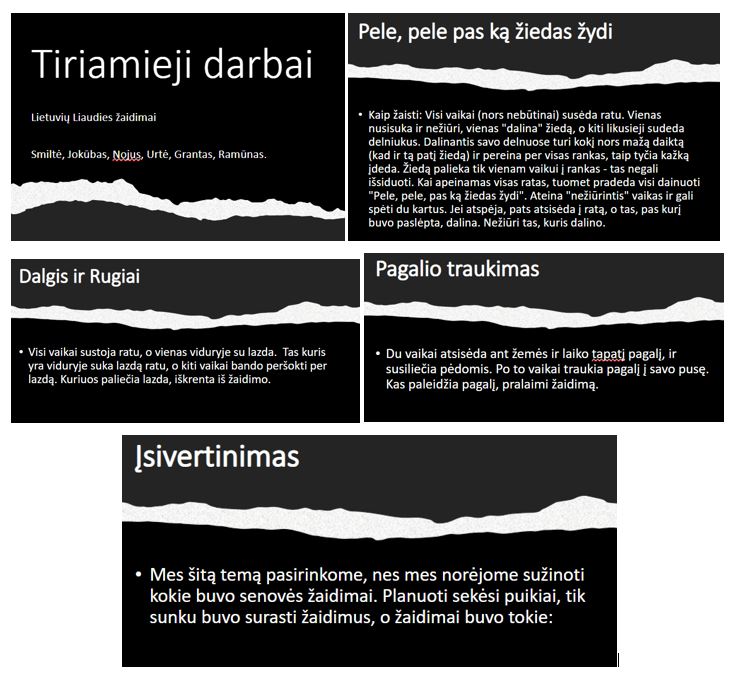 Tiriamieji darbai

Lietuvių Liaudies žaidimai

Smiltė, Jokūbas, Nojus, Urtė, Grantas, Ramūnas.

Pele, pele pas ką žiedas žydi

• Kaip žaisti: Visi vaikai (nors nebūtinai) susėda ratu. Vienas nusisuka ir nežiūri, vienas "dalina" žiedą, o kiti likusieji sudeda delniukus. Dalinantis savo delnuose turi kokį nors mažą daiktą (kad ir tą patį žiedą) ir pereina per visas rankas, taip tyčia kažką įdeda. Žiedą palieka tik vienam vaikui į rankas - tas negali išsiduoti. Kai apeinamas visas ratas, tuomet pradeda visi dainuoti "Pele, pele, pas ką žiedas žydi". Ateina "nežiūrintis" vaikas ir gali spėti du kartus. Jei atspėja, pats atsisėda į ratą, o tas, pas kurį buvo paslėpta, dalina. Nežiūri tas, kuris dalino.

Dalgis ir Rugiai

• Visi vaikai sustoja ratu, o vienas viduryje su lazda. Tas kuris yra viduryje suka lazdą ratu, o kiti vaikai bando peršokti per lazdą. Kuriuos paliečia lazda, iškrenta iš žaidimo.

Pagalio traukimas

• Du vaikai atsisėda ant žemės ir laiko tapatį pagalį, ir susiliečia pėdomis. Po to vaikai traukia pagalį į savo pusę. Kas paleidžia pagalį, pralaimi žaidimą.

Įsivertinimas

• Mes šitą temą pasirinkome, nes mes norėjome sužinoti kokie buvo senovės žaidimai. Planuoti sekėsi puikiai, tik sunku buvo surasti žaidimus, o žaidimai buvo tokie: